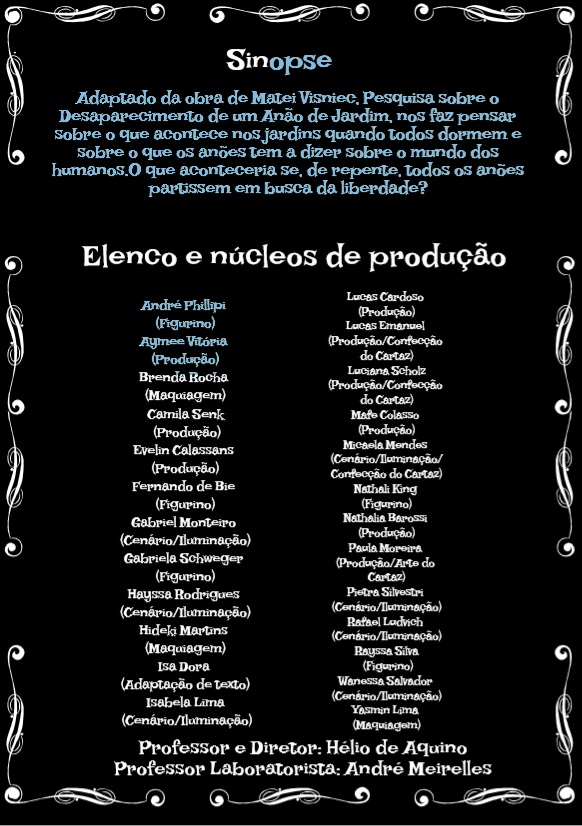 Sinopse

Adaptado da obra de Matei Visniec, Pesquisa sobre o Desaparecimento de um Anão de Jardim, nos faz pensar sobre o que acontece nos jardins quando todos dormem e sobre o que os anões tem a dizer sobre o mundo dos humanos.O que aconteceria se, de repente, todos os anões partissem em busca da liberdade?

Elenco e núcleos de produção

André Phillipi
(Figurino)
Aymee Vitória
(Produção)
Brenda Rocha
(Maquiagem)
Camila Senk
(Produção)
Evelin Calassans
(Produção)
Fernando de Bie
(Figurino)
Gabriel Monteiro
(Cenário/Iluminação)
Gabriela Schweger
(Figurino)
Hayssa Rodrigues
(Cenário/Iluminação)
Hideki Martins
(Maquiagem)
Isa Dora
(Adaptação de texto)
Isabela Lima
(Cenário/Iluminação)

Lucas Cardoso
(Produção)
Lucas Emanuel
(Produção/Confecção do Cartaz)
Luciana Scholz
(Produção/Confecção do Cartaz)
Mafe Colasso
(Produção)
Micaela Mendes
(Cenário/Iluminação/ Confecção do Cartaz)
Nathali King
(Figurino)
Nathalia Barossi
(Produção)
Paula Moreira
(Produção/Arte do Cartaz)
Pietra Silvestri
(Cenário/Iluminação)
Rafael Ludvich
(Cenário/Iluminação)
Rayssa Silva
(Figurino)
Wanessa Salvador
(Cenário/Iluminação)
Yasmin Lima
(Maquiagem)

Professor e Diretor: Hélio de Aquino
Professor Laboratorista: André Meirelles